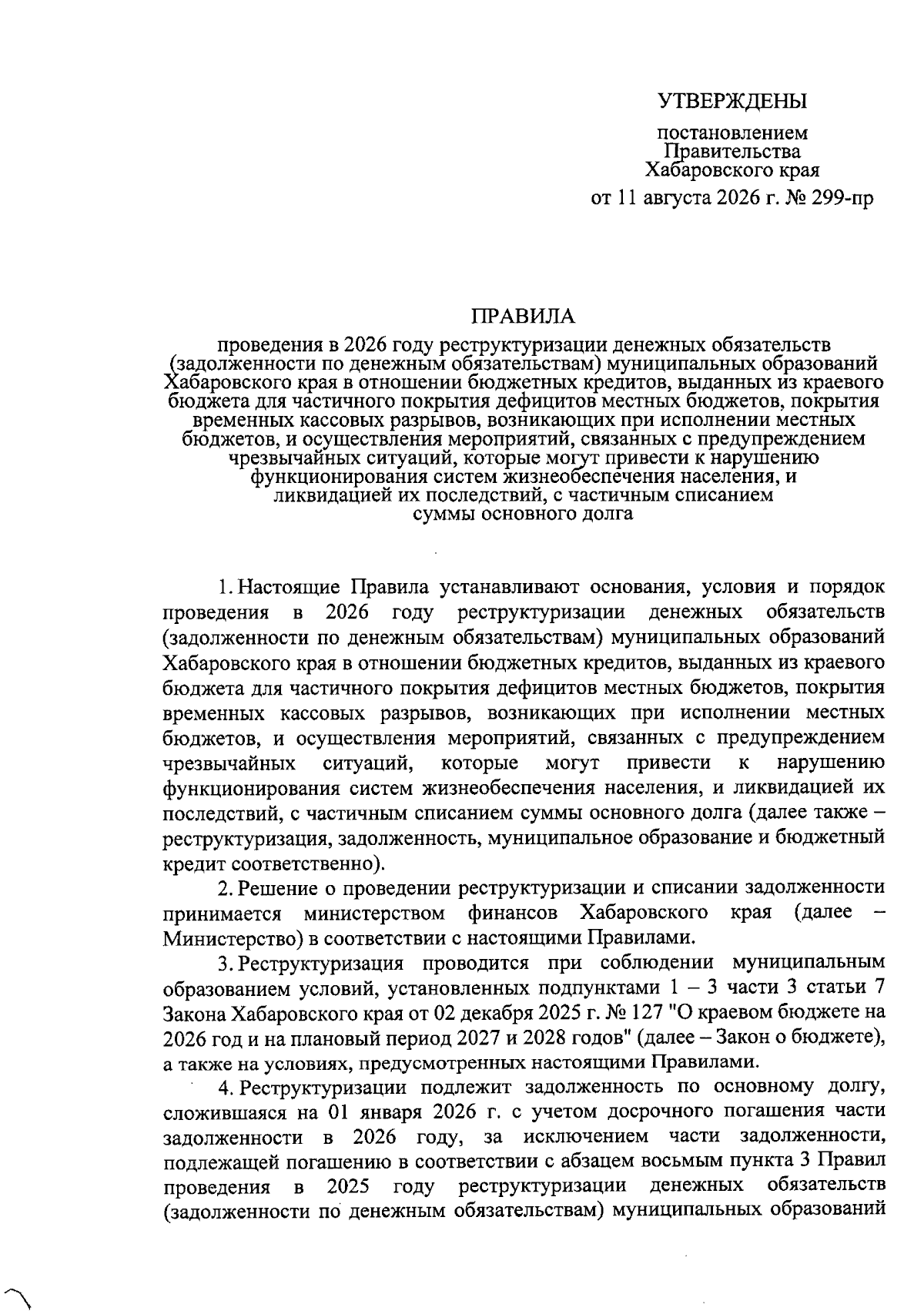 УТВЕРЖДЕНЫ

постановлением Правительства Хабаровского края

от 11 августа 2026 г. № 299-пр

ПРАВИЛА

проведения в 2026 году реструктуризации денежных обязательств (задолженности по денежным обязательствам) муниципальных образований Хабаровского края в отношении бюджетных кредитов, выданных из краевого бюджета для частичного покрытия дефицитов местных бюджетов, покрытия временных кассовых разрывов, возникающих при исполнении местных бюджетов, и осуществления мероприятий, связанных с предупреждением чрезвычайных ситуаций, которые могут привести к нарушению функционирования систем жизнеобеспечения населения, и ликвидацией их последствий, с частичным списанием суммы основного долга

1. Настоящие Правила устанавливают основания, условия и порядок проведения в 2026 году реструктуризации денежных обязательств (задолженности по денежным обязательствам) муниципальных образований Хабаровского края в отношении бюджетных кредитов, выданных из краевого бюджета для частичного покрытия дефицитов местных бюджетов, покрытия временных кассовых разрывов, возникающих при исполнении местных бюджетов, и осуществления мероприятий, связанных с предупреждением чрезвычайных ситуаций, которые могут привести к нарушению функционирования систем жизнеобеспечения населения, и ликвидацией их последствий, с частичным списанием суммы основного долга (далее также – реструктуризация, задолженность, муниципальное образование и бюджетный кредит соответственно).

2. Решение о проведении реструктуризации и списании задолженности принимается министерством финансов Хабаровского края (далее – Министерство) в соответствии с настоящими Правилами.

3. Реструктуризация проводится при соблюдении муниципальным образованием условий, установленных подпунктами 1 – 3 части 3 статьи 7 Закона Хабаровского края от 02 декабря 2025 г. № 127 "О краевом бюджете на 2026 год и на плановый период 2027 и 2028 годов" (далее – Закон о бюджете), а также на условиях, предусмотренных настоящими Правилами.

4. Реструктуризации подлежит задолженность по основному долгу, сложившаяся на 01 января 2026 г. с учетом досрочного погашения части задолженности в 2026 году, за исключением части задолженности, подлежащей погашению в соответствии с абзацем восьмым пункта 3 Правил проведения в 2025 году реструктуризации денежных обязательств (задолженности по денежным обязательствам) муниципальных образований